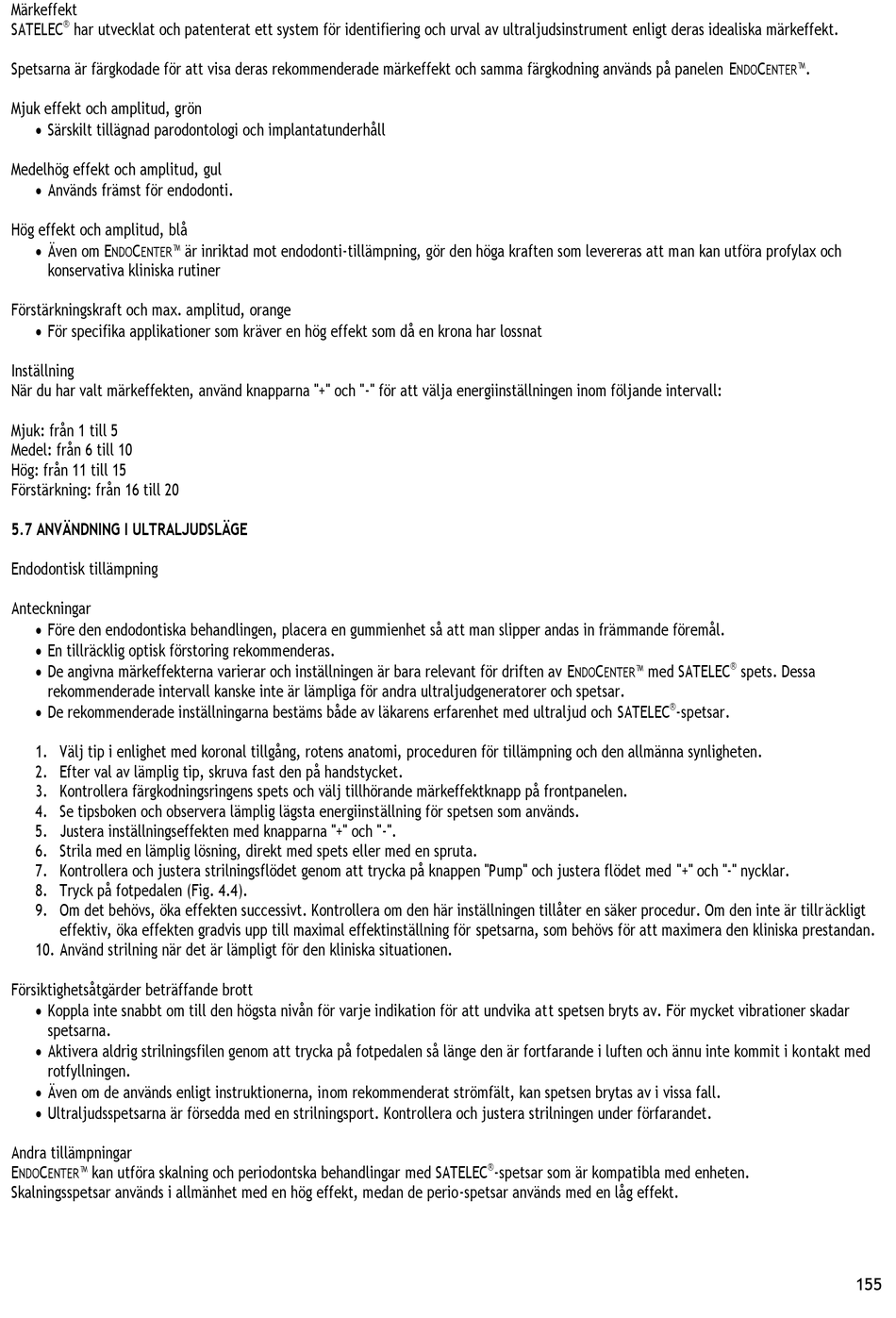 Märkeffekt
SATELEC® har utvecklat och patenterat ett system för identifiering och urval av ultraljudsinstrument enligt deras idealiska märkeffekt.

Spetsarna är färgkodade för att visa deras rekommenderade märkeffekt och samma färgkodning används på panelen ENDOCENTER™.

Mjuk effekt och amplitud, grön
• Särskilt tillägnad parodontologi och implantatunderhåll

Medelhög effekt och amplitud, gul
• Används främst för endodonti.

Hög effekt och amplitud, blå
• Även om ENDOCENTER™ är inriktad mot endodonti-tillämpning, gör den höga kraften som levereras att man kan utföra profylax och konservativa kliniska rutiner

Förstärkningskraft och max. amplitud, orange
• För specifika applikationer som kräver en hög effekt som då en krona har lossnat

Inställning
När du har valt märkeffekten, använd knapparna "+" och "-" för att välja energiinställningen inom följande intervall:

Mjuk: från 1 till 5
Medel: från 6 till 10
Hög: från 11 till 15
Förstärkning: från 16 till 20

5.7 ANVÄNDNING I ULTRALJUDSLÄGE

Endodontisk tillämpning

Anteckningar
• Före den endodontiska behandlingen, placera en gummienhet så att man slipper andas in främmande föremål.
• En tillräcklig optisk förstoring rekommenderas.
• De angivna märkeffekterna varierar och inställningen är bara relevant för driften av ENDOCENTER™ med SATELEC® spets. Dessa rekommenderade intervall kanske inte är lämpliga för andra ultraljudgeneratorer och spetsar.
• De rekommenderade inställningarna bestäms både av läkarens erfarenhet med ultraljud och SATELEC®-spetsar.

1. Välj tip i enlighet med koronal tillgång, rotens anatomi, proceduren för tillämpning och den allmänna synligheten.
2. Efter val av lämplig tip, skruva fast den på handstycket.
3. Kontrollera färgkodningsringens spets och välj tillhörande märkeffektknapp på frontpanelen.
4. Se tipsboken och observera lämplig lägsta energiinställning för spetsen som används.
5. Justera inställningseffekten med knapparna "+" och "-".
6. Strila med en lämplig lösning, direkt med spets eller med en spruta.
7. Kontrollera och justera strilningsflödet genom att trycka på knappen "Pump" och justera flödet med "+" och "-" nycklar.
8. Tryck på fotpedalen (Fig. 4.4).
9. Om det behövs, öka effekten successivt. Kontrollera om den här inställningen tillåter en säker procedur. Om den inte är tillräckligt effektiv, öka effekten gradvis upp till maximal effektinställning för spetsarna, som behövs för att maximera den kliniska prestandan.
10. Använd strilning när det är lämpligt för den kliniska situationen.

Försiktighetsåtgärder beträffande brott
• Koppla inte snabbt om till den högsta nivån för varje indikation för att undvika att spetsen bryts av. För mycket vibrationer skadar spetsarna.
• Aktivera aldrig strilningsfilen genom att trycka på fotpedalen så länge den är fortfarande i luften och ännu inte kommit i kontakt med rotfyllningen.
• Även om de används enligt instruktionerna, inom rekommenderat strömfält, kan spetsen brytas av i vissa fall.
• Ultraljudsspetsarna är försedda med en strilningsport. Kontrollera och justera strilningen under förfarandet.

Andra tillämpningar
ENDOCENTER™ kan utföra skalning och periodontska behandlingar med SATELEC®-spetsar som är kompatibla med enheten.
Skalningsspetsar används i allmänhet med en hög effekt, medan de perio-spetsar används med en låg effekt.

155